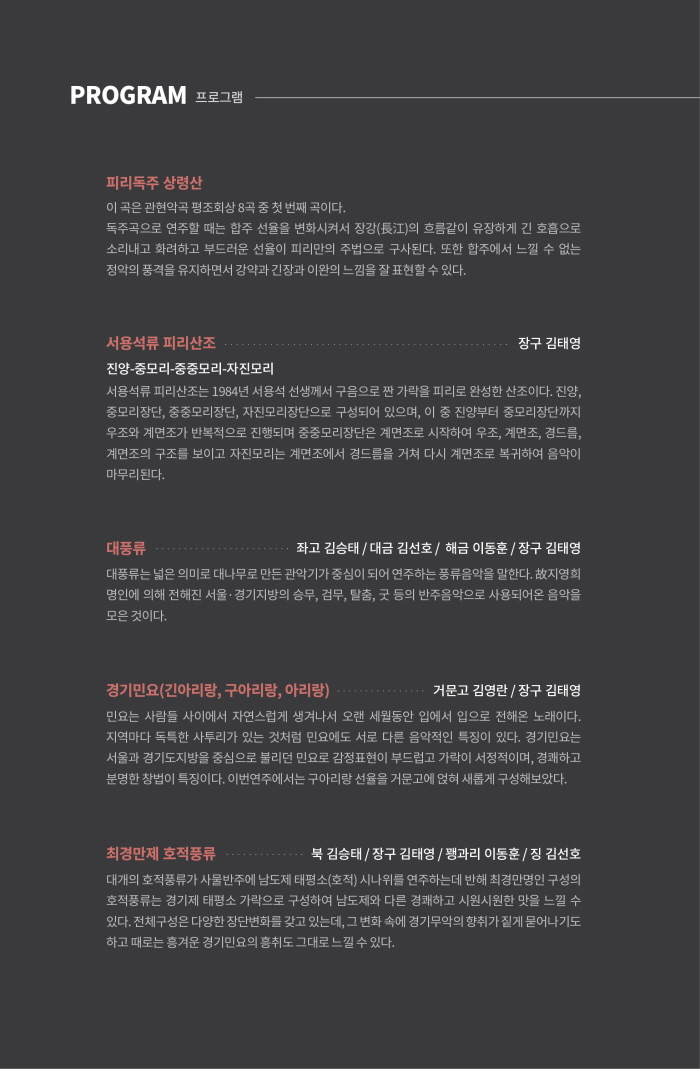 PROGRAM 프로그램

피리독주 상령산
이 곡은 관현악곡 평조회상 8곡 중 첫 번째 곡이다.
독주곡으로 연주할 때는 합주 선율을 변화시켜서 장강(長江)의 흐름같이 유장하게 긴 호흡으로 소리내고 화려하고 부드러운 선율이 피리만의 주법으로 구사된다. 또한 합주에서 느낄 수 없는 정악의 풍격을 유지하면서 강약과 긴장과 이완의 느낌을 잘 표현할 수 있다.

서용석류 피리산조 장구 김태영
진양-중모리-중중모리-자진모리
서용석류 피리산조는 1984년 서용석 선생께서 구음으로 짠 가락을 피리로 완성한 산조이다. 진양, 중모리장단, 중중모리장단, 자진모리장단으로 구성되어 있으며, 이 중 진양부터 중모리장단까지 우조와 계면조가 반복적으로 진행되며 중중모리장단은 계면조로 시작하여 우조, 계면조, 경드름, 계면조의 구조를 보이고 자진모리는 계면조에서 경드름을 거쳐 다시 계면조로 복귀하여 음악이 마무리된다.

대풍류 좌고 김승태 / 대금 김선호 / 해금 이동훈 / 장구 김태영
대풍류는 넓은 의미로 대나무로 만든 관악기가 중심이 되어 연주하는 풍류음악을 말한다. 故지영희 명인에 의해 전해진 서울·경기지방의 승무, 검무, 탈춤, 굿 등의 반주음악으로 사용되어온 음악을 모은 것이다.

경기민요(긴아리랑, 구아리랑, 아리랑) 거문고 김영란 / 장구 김태영
민요는 사람들 사이에서 자연스럽게 생겨나서 오랜 세월동안 입에서 입으로 전해온 노래이다. 지역마다 독특한 사투리가 있는 것처럼 민요에도 서로 다른 음악적인 특징이 있다. 경기민요는 서울과 경기도지방을 중심으로 불리던 민요로 감정표현이 부드럽고 가락이 서정적이며, 경쾌하고 분명한 창법이 특징이다. 이번연주에서는 구아리랑 선율을 거문고에 얹혀 새롭게 구성해보았다.

최경만제 호적풍류 북 김승태 / 장구 김태영 / 꽹과리 이동훈 / 징 김선호
대개의 호적풍류가 사물반주에 남도제 태평소(호적) 시나위를 연주하는데 반해 최경만명인 구성의 호적풍류는 경기제 태평소 가락으로 구성하여 남도제와 다른 경쾌하고 시원시원한 맛을 느낄 수 있다. 전체구성은 다양한 장단변화를 갖고 있는데, 그 변화 속에 경기무악의 향취가 짙게 묻어나기도 하고 때로는 흥겨운 경기민요의 흥취도 그대로 느낄 수 있다.